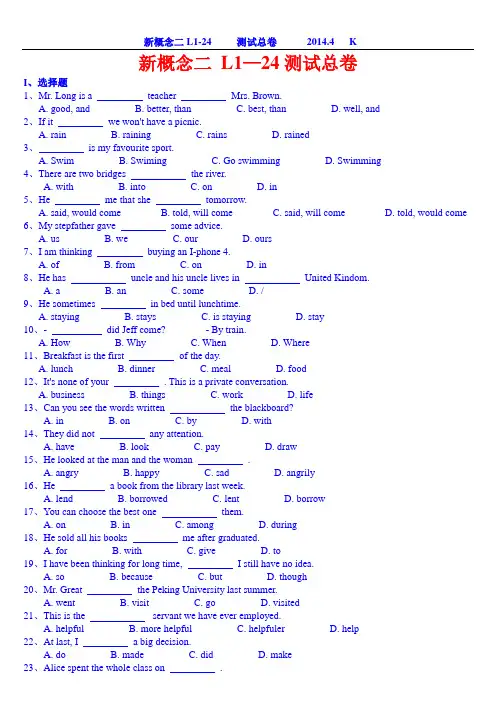 新概念二 L1-24 测试总卷 2014.4 K

新概念二 L1—24 测试总卷

I、选择题

1、Mr. Long is a ________ teacher ________ Mrs. Brown.
A. good, and B. better, than C. best, than D. well, and

2、If it ________ we won't have a picnic.
A. rain B. raining C. rains D. rained

3、________ is my favourite sport.
A. Swim B. Swiming C. Go swimming D. Swimming

4、There are two bridges ________ the river.
A. with B. into C. on D. in

5、He ________ me that she ________ tomorrow.
A. said, would come B. told, will come C. said, will come D. told, would come

6、My stepfather gave ________ some advice.
A. us B. we C. our D. ours

7、I am thinking ________ buying an I-phone 4.
A. of B. from C. on D. in

8、He has ________ uncle and his uncle lives in ________ United Kindom.
A. a B. an C. some D. /

9、He sometimes ________ in bed until lunchtime.
A. staying B. stays C. is staying D. stay

10、- ________ did Jeff come? - By train.
A. How B. Why C. When D. Where

11、Breakfast is the first ________ of the day.
A. lunch B. dinner C. meal D. food

12、It's none of your ________ . This is a private conversation.
A. business B. things C. work D. life

13、Can you see the words written ________ the blackboard?
A. in B. on C. by D. with

14、They did not ________ any attention.
A. have B. look C. pay D. draw

15、He looked at the man and the woman ________ .
A. angry B. happy C. sad D. angrily

16、He ________ a book from the library last week.
A. lend B. borrowed C. lent D. borrow

17、You can choose the best one ________ them.
A. on B. in C. among D. during

18、He sold all his books ________ me after graduated.
A. for B. with C. give D. to

19、I have been thinking for long time, ________ I still have no idea.
A. so B. because C. but D. though

20、Mr. Great ________ the Peking University last summer.
A. went B. visit C. go D. visited

21、This is the ________ servant we have ever employed.
A. helpful B. more helpful C. helpfuler D. help

22、At last, I ________ a big decision.
A. do B. made C. did D. make

23、Alice spent the whole class on ________ .